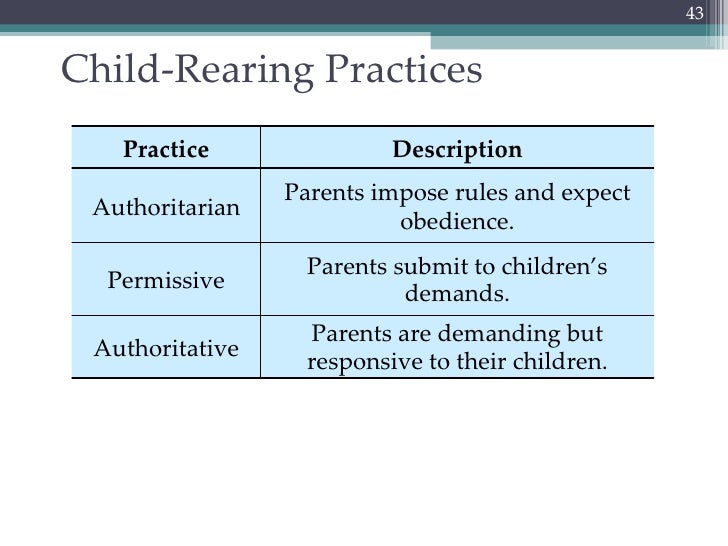 43

Child-Rearing Practices

| Practice | Description |
|---|---|
| Authoritarian | Parents impose rules and expect obedience. |
| Permissive | Parents submit to children's demands. |
| Authoritative | Parents are demanding but responsive to their children. |